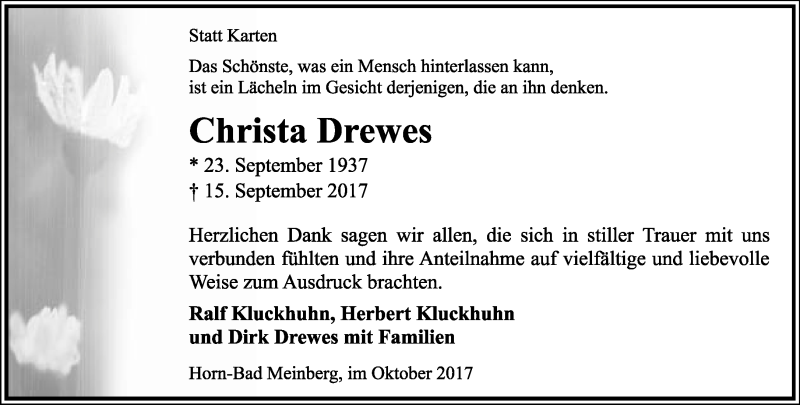 Statt Karten

Das Schönste, was ein Mensch hinterlassen kann,
ist ein Lächeln im Gesicht derjenigen, die an ihn denken.

Christa Drewes

* 23. September 1937
† 15. September 2017

Herzlichen Dank sagen wir allen, die sich in stiller Trauer mit uns verbunden fühlten und ihre Anteilnahme auf vielfältige und liebevolle Weise zum Ausdruck brachten.

Ralf Kluckhuhn, Herbert Kluckhuhn
und Dirk Drewes mit Familien

Horn-Bad Meinberg, im Oktober 2017